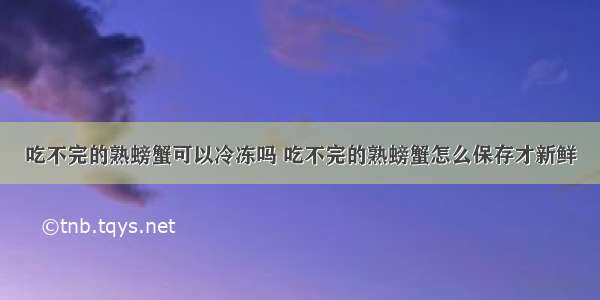 吃不完的熟螃蟹可以冷冻吗 吃不完的熟螃蟹怎么保存才新鲜

©tnb.tqys.net